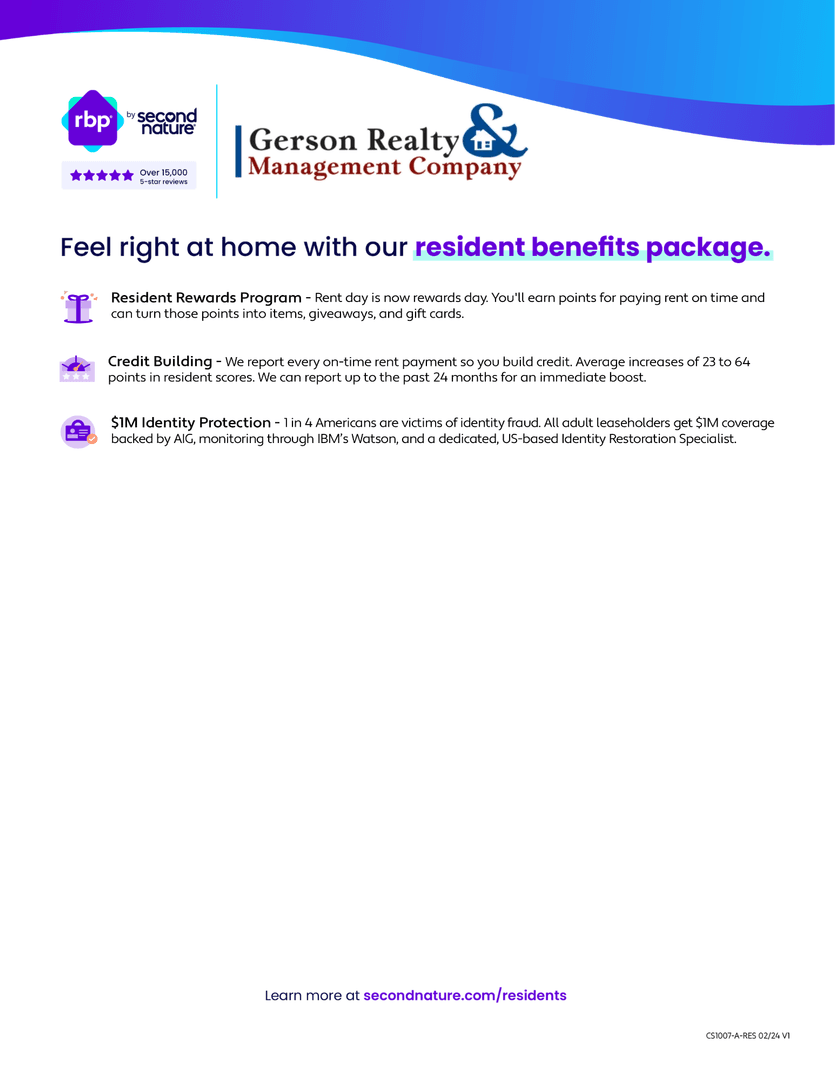 rbp by second nature

Over 15,000
5-star reviews

Gerson Realty &
Management Company

Feel right at home with our resident benefits package.

Resident Rewards Program - Rent day is now rewards day. You'll earn points for paying rent on time and can turn those points into items, giveaways, and gift cards.

Credit Building - We report every on-time rent payment so you build credit. Average increases of 23 to 64 points in resident scores. We can report up to the past 24 months for an immediate boost.

$1M Identity Protection - 1 in 4 Americans are victims of identity fraud. All adult leaseholders get $1M coverage backed by AIG, monitoring through IBM's Watson, and a dedicated, US-based Identity Restoration Specialist.

Learn more at secondnature.com/residents

CS1007-A-RES 02/24 V1